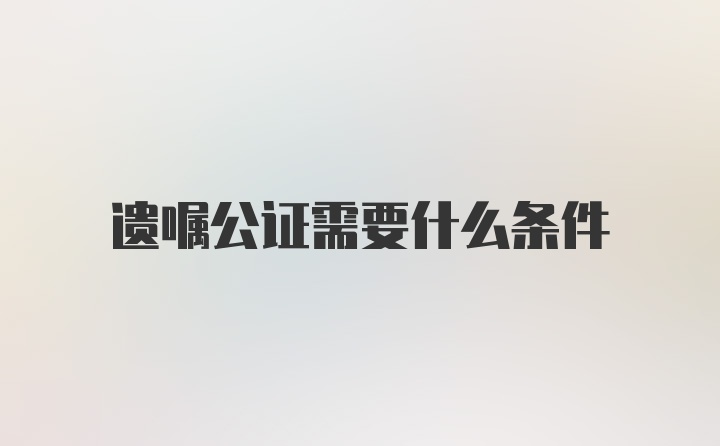 遗嘱公证需要什么条件